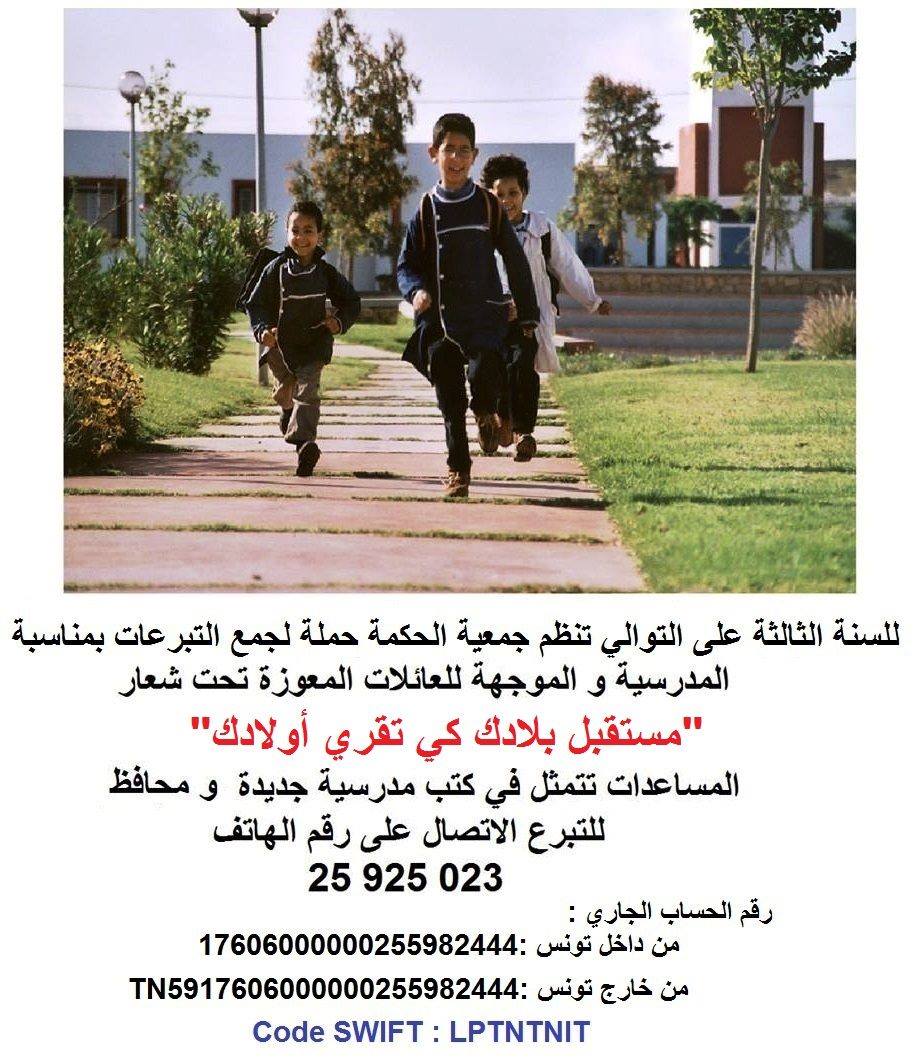 للسنة الثالثة على التوالي تنظم جمعية الحكمة حملة لجمع التبرعات بمناسبة المدرسية و الموجهة للعائلات المعوزة تحت شعار

"مستقبل بلادك كي تقري أولادك"

المساعدات تتمثل في كتب مدرسية جديدة و محافظ

للتبرع الاتصال على رقم الهاتف

25 925 023

رقم الحساب الجاري :

من داخل تونس :17606000000255982444

من خارج تونس :TN5917606000000255982444

Code SWIFT : LPTNTNIT